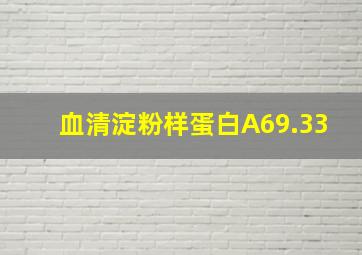 血清淀粉样蛋白A69.33